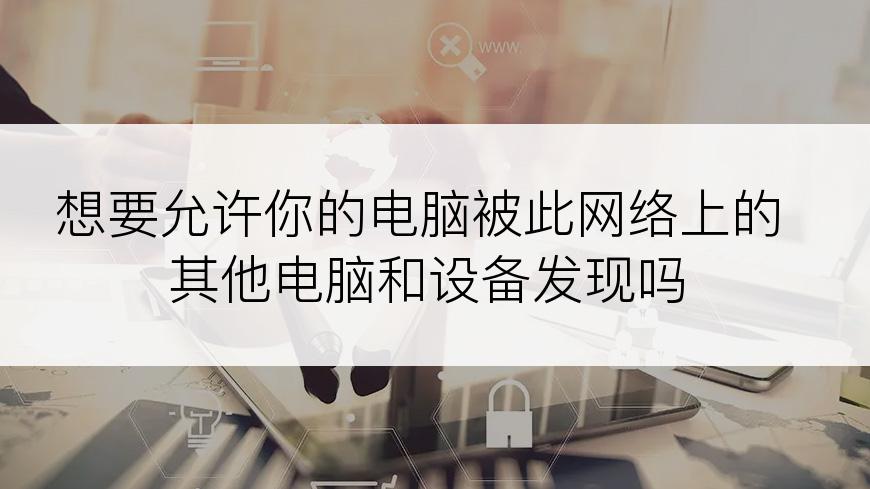 www.

想要允许你的电脑被此网络上的其他电脑和设备发现吗